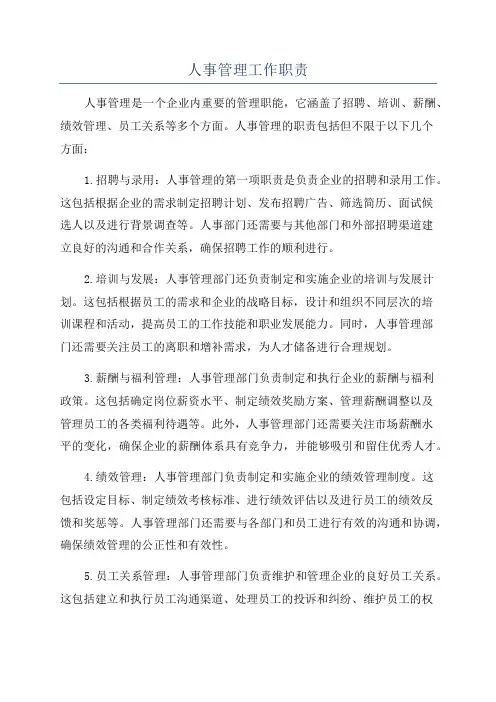 人事管理工作职责

人事管理是一个企业内重要的管理职能，它涵盖了招聘、培训、薪酬、绩效管理、员工关系等多个方面。人事管理的职责包括但不限于以下几个方面：

1.招聘与录用：人事管理的第一项职责是负责企业的招聘和录用工作。这包括根据企业的需求制定招聘计划、发布招聘广告、筛选简历、面试候选人以及进行背景调查等。人事部门还需要与其他部门和外部招聘渠道建立良好的沟通和合作关系，确保招聘工作的顺利进行。

2.培训与发展：人事管理部门还负责制定和实施企业的培训与发展计划。这包括根据员工的需求和企业的战略目标，设计和组织不同层次的培训课程和活动，提高员工的工作技能和职业发展能力。同时，人事管理部门还需要关注员工的离职和增补需求，为人才储备进行合理规划。

3.薪酬与福利管理：人事管理部门负责制定和执行企业的薪酬与福利政策。这包括确定岗位薪资水平、制定绩效奖励方案、管理薪酬调整以及管理员工的各类福利待遇等。此外，人事管理部门还需要关注市场薪酬水平的变化，确保企业的薪酬体系具有竞争力，并能够吸引和留住优秀人才。

4.绩效管理：人事管理部门负责制定和实施企业的绩效管理制度。这包括设定目标、制定绩效考核标准、进行绩效评估以及进行员工的绩效反馈和奖惩等。人事管理部门还需要与各部门和员工进行有效的沟通和协调，确保绩效管理的公正性和有效性。

5.员工关系管理：人事管理部门负责维护和管理企业的良好员工关系。这包括建立和执行员工沟通渠道、处理员工的投诉和纠纷、维护员工的权